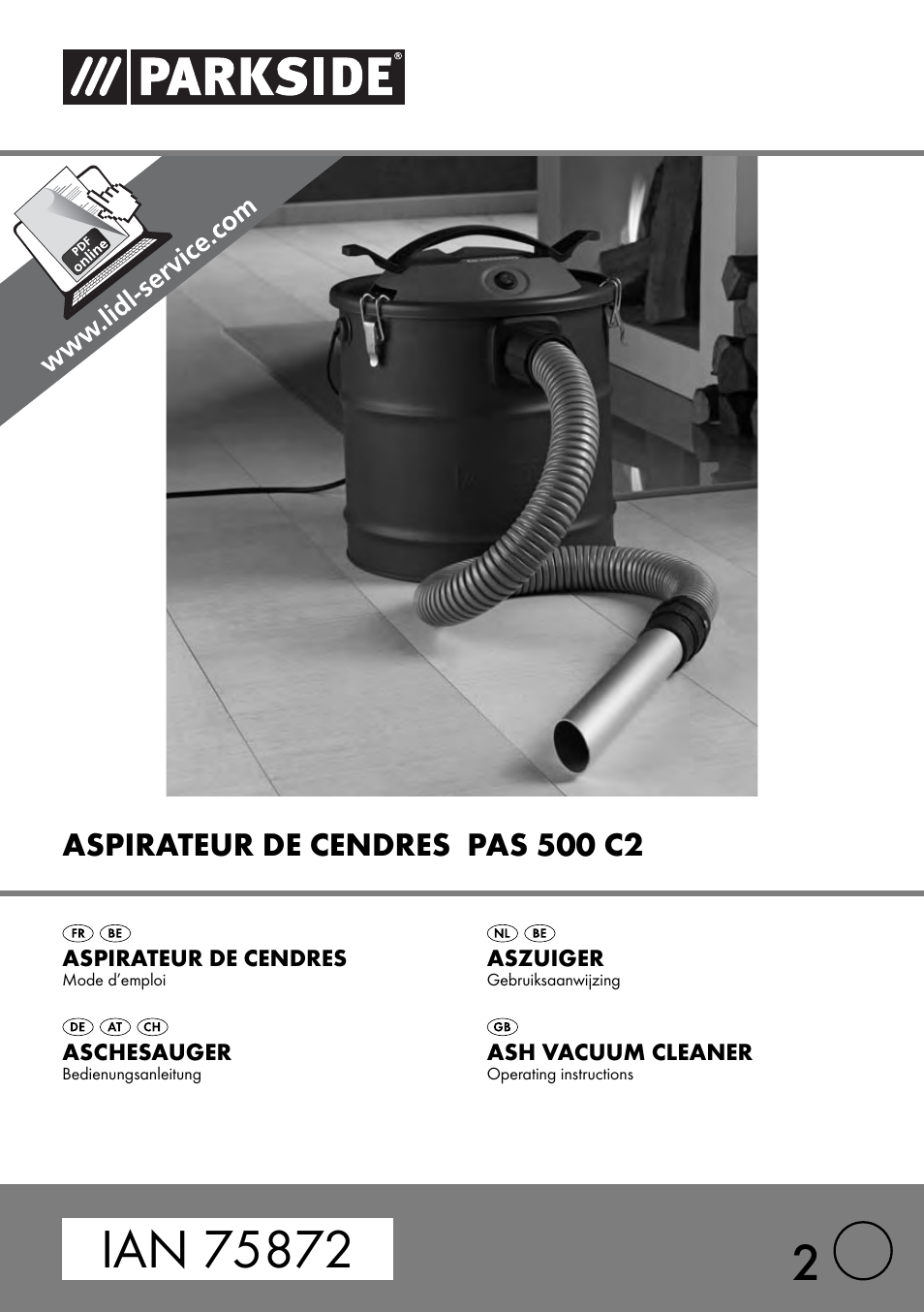 /// PARKSIDE®

PDF online

www.lidl-service.com

ASPIRATEUR DE CENDRES PAS 500 C2

FR BE
ASPIRATEUR DE CENDRES
Mode d'emploi

DE AT CH
ASCHESAUGER
Bedienungsanleitung

NL BE
ASZUIGER
Gebruiksaanwijzing

GB
ASH VACUUM CLEANER
Operating instructions

IAN 75872

2